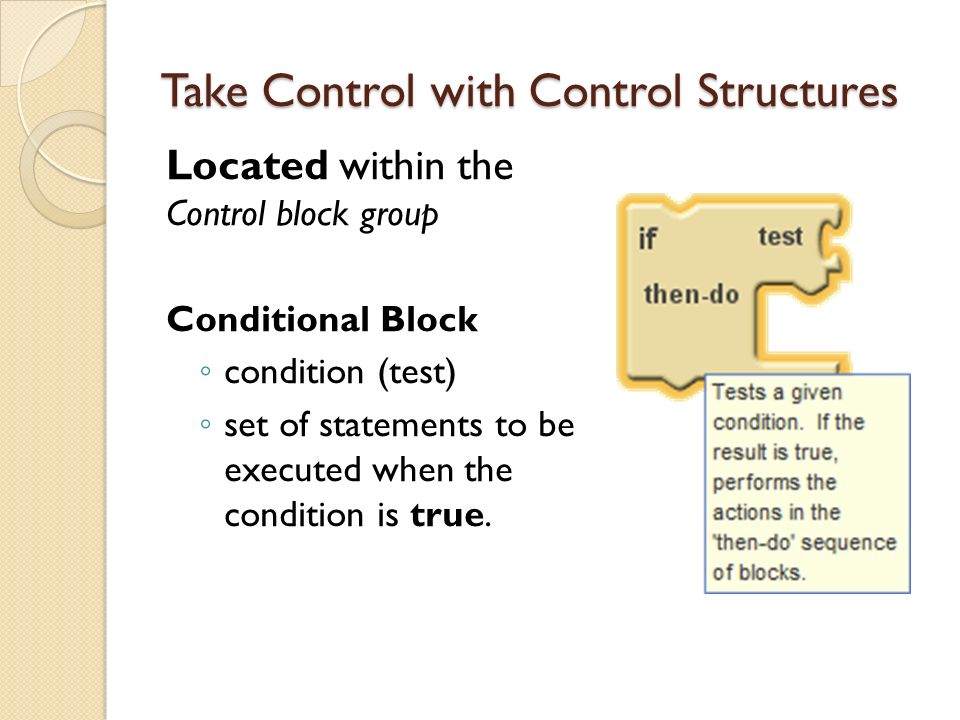 Take Control with Control Structures

Located within the Control block group

Conditional Block
◦ condition (test)
◦ set of statements to be executed when the condition is true.

if
test
then-do

Tests a given condition. If the result is true, performs the actions in the 'then-do' sequence of blocks.